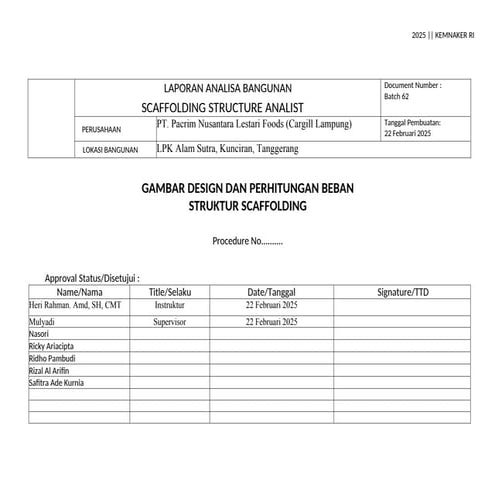 2025 || KEMNAKER RI

| | LAPORAN ANALISA BANGUNAN SCAFFOLDING STRUCTURE ANALIST | | Document Number : Batch 62 |
|---|---|---|---|
| | PERUSAHAAN | PT. Pacrim Nusantara Lestari Foods (Cargill Lampung) | Tanggal Pembuatan: 22 Februari 2025 |
| | LOKASI BANGUNAN | LPK Alam Sutra, Kunciran, Tanggerang | |

GAMBAR DESIGN DAN PERHITUNGAN BEBAN
STRUKTUR SCAFFOLDING

Procedure No..........

Approval Status/Disetujui :

| Name/Nama | Title/Selaku | Date/Tanggal | Signature/TTD |
|---|---|---|---|
| Heri Rahman. Amd, SH, CMT | Instruktur | 22 Februari 2025 | |
| Mulyadi | Supervisor | 22 Februari 2025 | |
| Nasori | | | |
| Ricky Ariacipta | | | |
| Ridho Pambudi | | | |
| Rizal Al Arifin | | | |
| Safitra Ade Kurnia | | | |
| | | | |
| | | | |
| | | | |